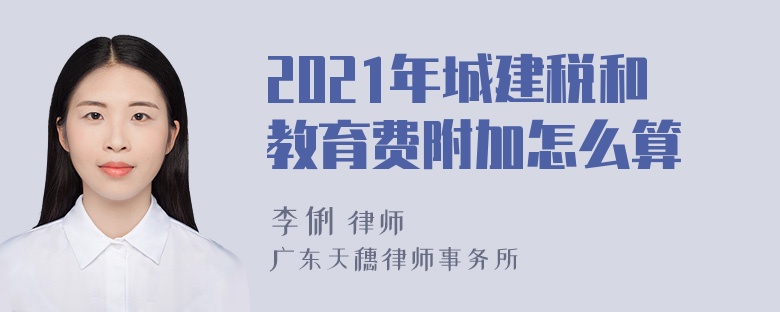 2021年城建税和教育费附加怎么算

李俐 律师

广东天穗律师事务所